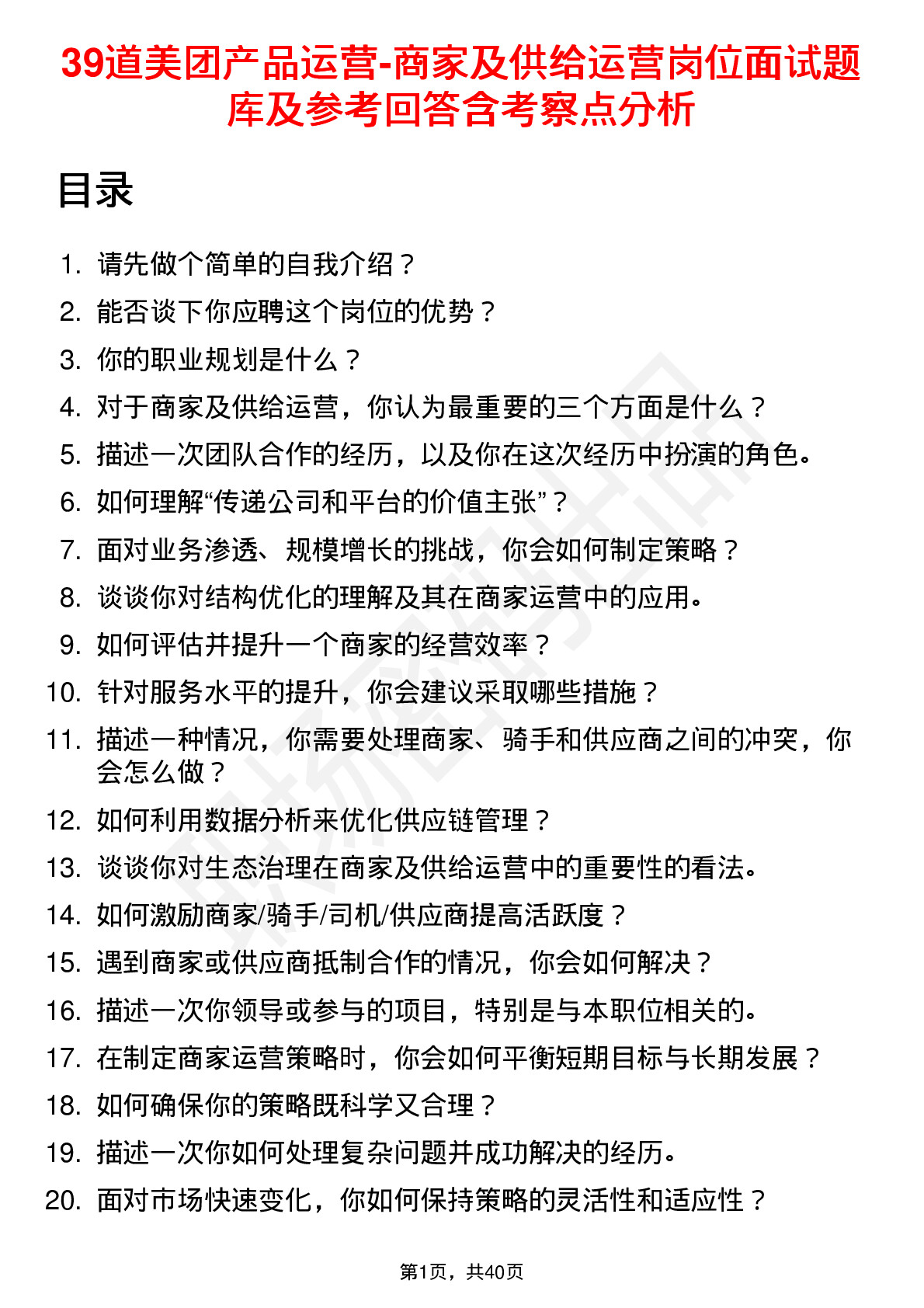 39道美团产品运营-商家及供给运营岗位面试题库及参考回答含考察点分析

目录

1. 请先做个简单的自我介绍？
2. 能否谈下你应聘这个岗位的优势？
3. 你的职业规划是什么？
4. 对于商家及供给运营，你认为最重要的三个方面是什么？
5. 描述一次团队合作的经历，以及你在这次经历中扮演的角色。
6. 如何理解“传递公司和平台的价值主张”？
7. 面对业务渗透、规模增长的挑战，你会如何制定策略？
8. 谈谈你对结构优化的理解及其在商家运营中的应用。
9. 如何评估并提升一个商家的经营效率？
10. 针对服务水平的提升，你会建议采取哪些措施？
11. 描述一种情况，你需要处理商家、骑手和供应商之间的冲突，你会怎么做？
12. 如何利用数据分析来优化供应链管理？
13. 谈谈你对生态治理在商家及供给运营中的重要性的看法。
14. 如何激励商家/骑手/司机/供应商提高活跃度？
15. 遇到商家或供应商抵制合作的情况，你会如何解决？
16. 描述一次你领导或参与的项目，特别是与本职位相关的。
17. 在制定商家运营策略时，你会如何平衡短期目标与长期发展？
18. 如何确保你的策略既科学又合理？
19. 描述一次你如何处理复杂问题并成功解决的经历。
20. 面对市场快速变化，你如何保持策略的灵活性和适应性？

第1页，共40页